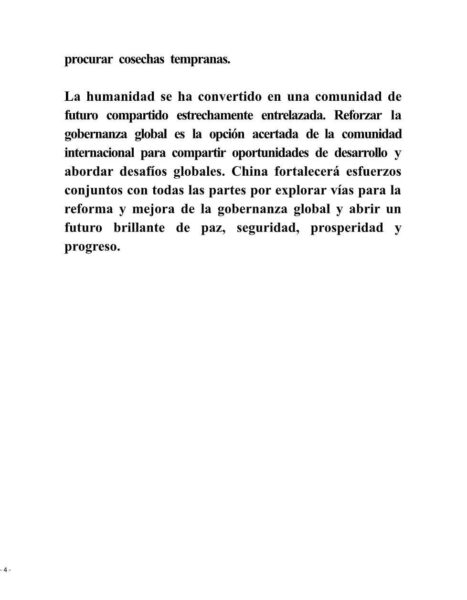 procurar cosechas tempranas.

La humanidad se ha convertido en una comunidad de futuro compartido estrechamente entrelazada. Reforzar la gobernanza global es la opción acertada de la comunidad internacional para compartir oportunidades de desarrollo y abordar desafíos globales. China fortalecerá esfuerzos conjuntos con todas las partes por explorar vías para la reforma y mejora de la gobernanza global y abrir un futuro brillante de paz, seguridad, prosperidad y progreso.

- 4 -